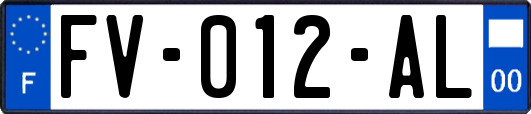 F

FV-012-AL

00